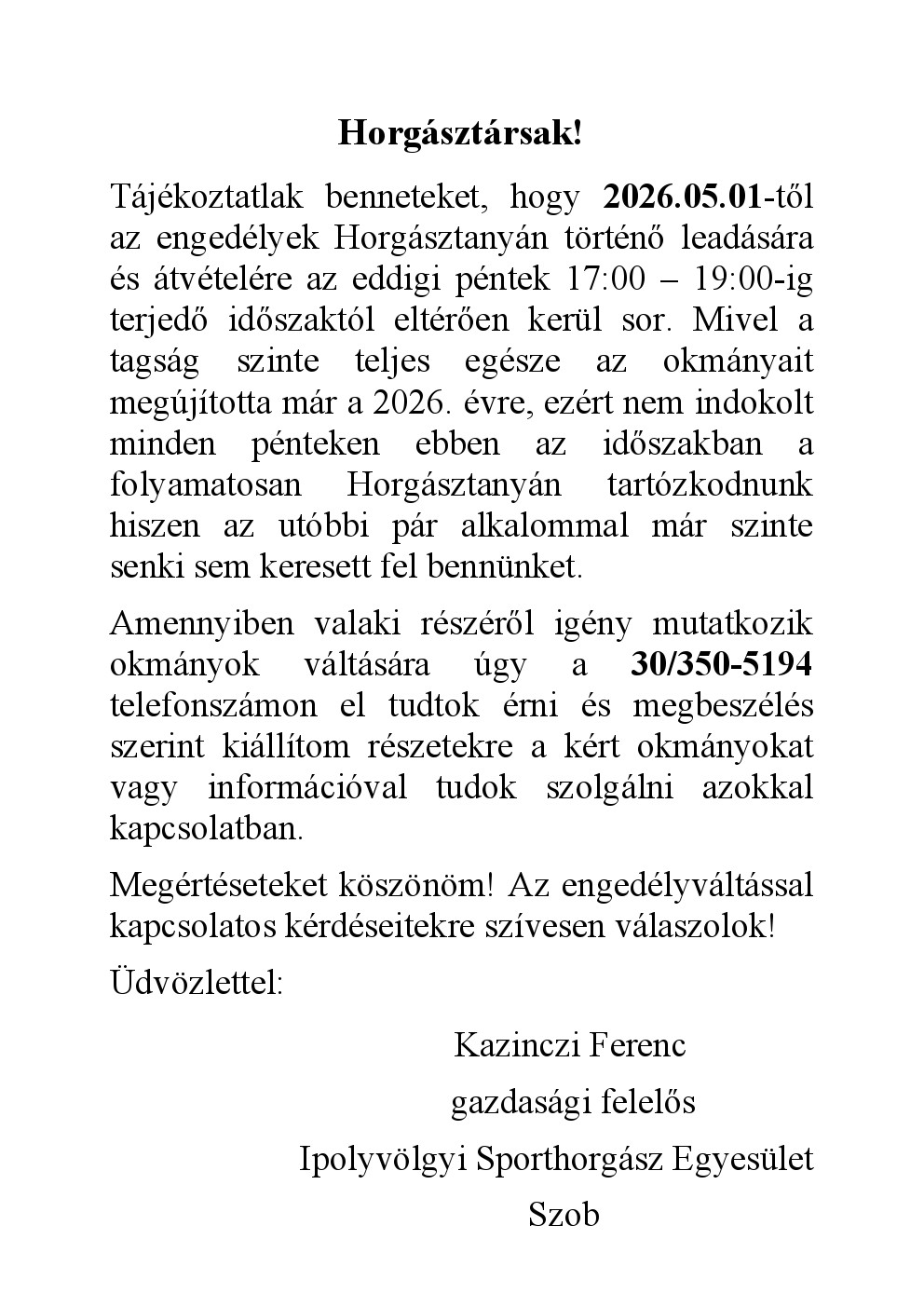 Horgásztársak!

Tájékoztatlak benneteket, hogy 2026.05.01-től az engedélyek Horgásztanyán történő leadására és átvételére az eddigi péntek 17:00 – 19:00-ig terjedő időszaktól eltérően kerül sor. Mivel a tagság szinte teljes egésze az okmányait megújította már a 2026. évre, ezért nem indokolt minden pénteken ebben az időszakban a folyamatosan Horgásztanyán tartózkodnunk hiszen az utóbbi pár alkalommal már szinte senki sem keresett fel bennünket.

Amennyiben valaki részéről igény mutatkozik okmányok váltására úgy a 30/350-5194 telefonszámon el tudtok érni és megbeszélés szerint kiállítom részetekre a kért okmányokat vagy információval tudok szolgálni azokkal kapcsolatban.

Megértéseteket köszönöm! Az engedélyváltással kapcsolatos kérdéseitekre szívesen válaszolok!

Üdvözlettel:

Kazinczi Ferenc
gazdasági felelős
Ipolyvölgyi Sporthorgász Egyesület
Szob